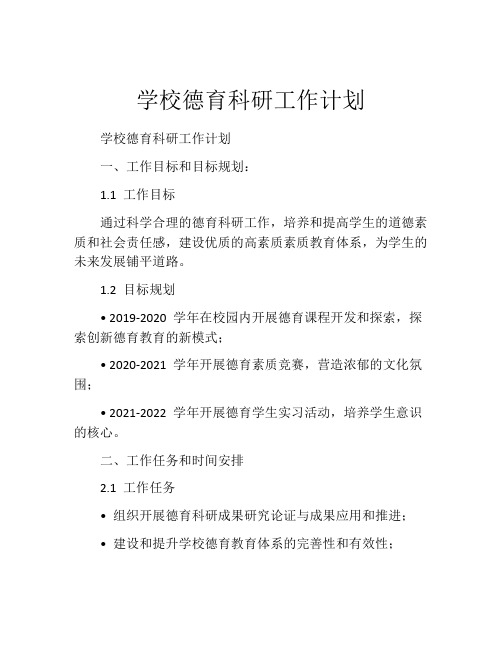 学校德育科研工作计划

学校德育科研工作计划

一、工作目标和目标规划：

1.1 工作目标

通过科学合理的德育科研工作，培养和提高学生的道德素质和社会责任感，建设优质的高素质素质教育体系，为学生的未来发展铺平道路。

1.2 目标规划

• 2019-2020 学年在校园内开展德育课程开发和探索，探索创新德育教育的新模式；

• 2020-2021 学年开展德育素质竞赛，营造浓郁的文化氛围；

• 2021-2022 学年开展德育学生实习活动，培养学生意识的核心。

二、工作任务和时间安排

2.1 工作任务

• 组织开展德育科研成果研究论证与成果应用和推进；

• 建设和提升学校德育教育体系的完善性和有效性；